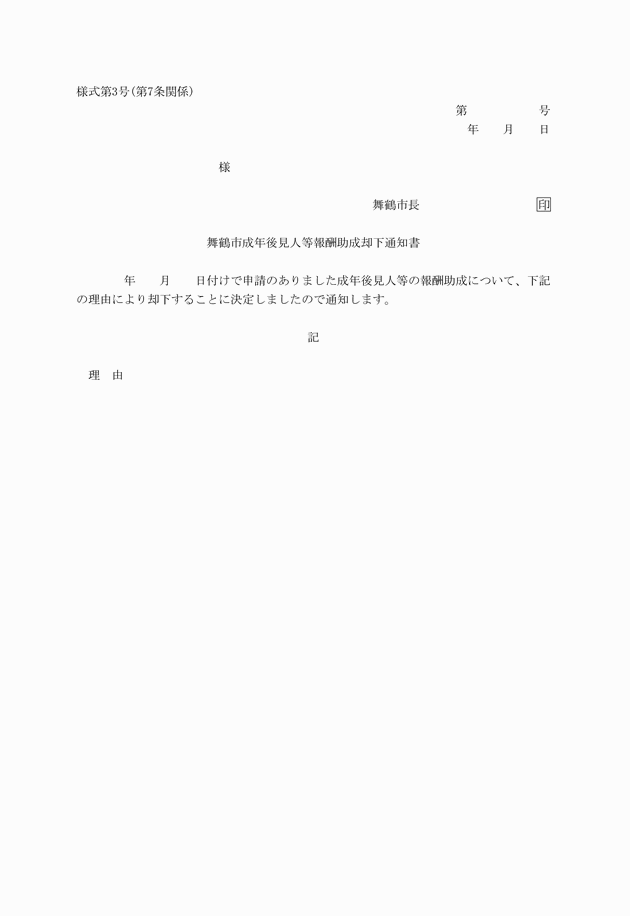 様式第3号(第7条関係)

第　　　　号
年　　月　　日

様

舞鶴市長　　　　　　　印

舞鶴市成年後見人等報酬助成却下通知書

年　　月　　日付けで申請のありました成年後見人等の報酬助成について、下記の理由により却下することに決定しましたので通知します。

記

理　由